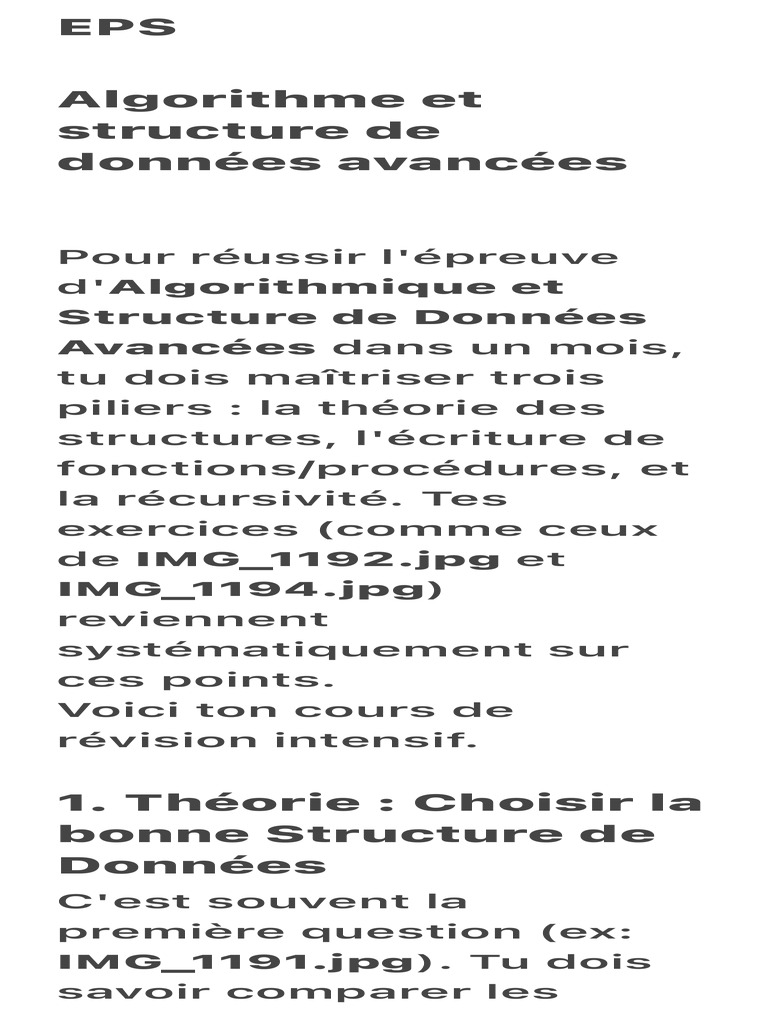 EPS

Algorithme et structure de données avancées

Pour réussir l'épreuve d'Algorithmique et Structure de Données Avancées dans un mois, tu dois maîtriser trois piliers : la théorie des structures, l'écriture de fonctions/procédures, et la récursivité. Tes exercices (comme ceux de IMG_1192.jpg et IMG_1194.jpg) reviennent systématiquement sur ces points.
Voici ton cours de révision intensif.

1. Théorie : Choisir la bonne Structure de Données

C'est souvent la première question (ex: IMG_1191.jpg). Tu dois savoir comparer les